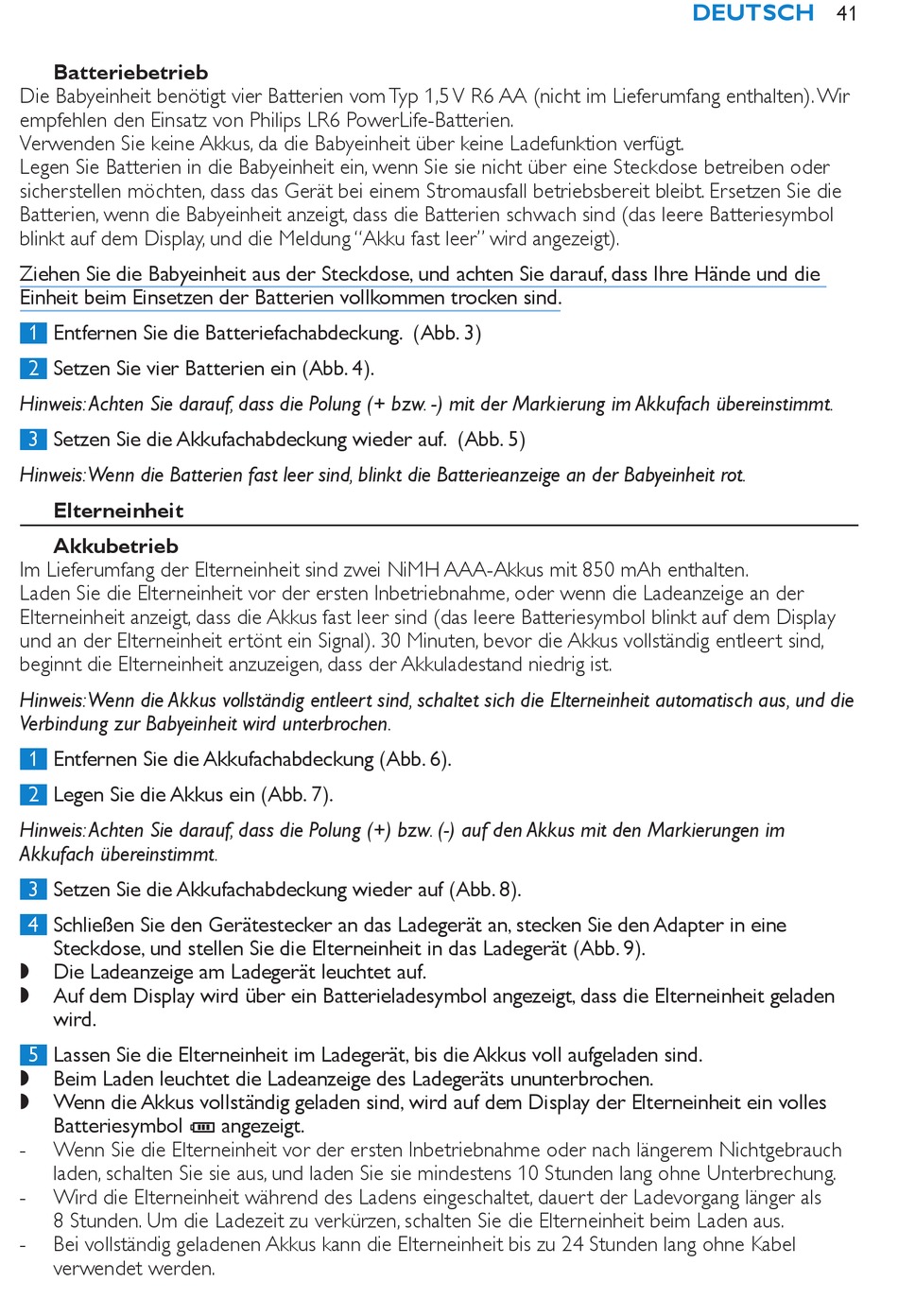 DEUTSCH 41

Batteriebetrieb

Die Babyeinheit benötigt vier Batterien vom Typ 1,5 V R6 AA (nicht im Lieferumfang enthalten). Wir empfehlen den Einsatz von Philips LR6 PowerLife-Batterien.
Verwenden Sie keine Akkus, da die Babyeinheit über keine Ladefunktion verfügt.
Legen Sie Batterien in die Babyeinheit ein, wenn Sie sie nicht über eine Steckdose betreiben oder sicherstellen möchten, dass das Gerät bei einem Stromausfall betriebsbereit bleibt. Ersetzen Sie die Batterien, wenn die Babyeinheit anzeigt, dass die Batterien schwach sind (das leere Batteriesymbol blinkt auf dem Display, und die Meldung “Akku fast leer” wird angezeigt).

Ziehen Sie die Babyeinheit aus der Steckdose, und achten Sie darauf, dass Ihre Hände und die Einheit beim Einsetzen der Batterien vollkommen trocken sind.

1 Entfernen Sie die Batteriefachabdeckung. (Abb. 3)

2 Setzen Sie vier Batterien ein (Abb. 4).

Hinweis: Achten Sie darauf, dass die Polung (+ bzw. -) mit der Markierung im Akkufach übereinstimmt.

3 Setzen Sie die Akkufachabdeckung wieder auf. (Abb. 5)

Hinweis: Wenn die Batterien fast leer sind, blinkt die Batterieanzeige an der Babyeinheit rot.

Elterneinheit

Akkubetrieb

Im Lieferumfang der Elterneinheit sind zwei NiMH AAA-Akkus mit 850 mAh enthalten.
Laden Sie die Elterneinheit vor der ersten Inbetriebnahme, oder wenn die Ladeanzeige an der Elterneinheit anzeigt, dass die Akkus fast leer sind (das leere Batteriesymbol blinkt auf dem Display und an der Elterneinheit ertönt ein Signal). 30 Minuten, bevor die Akkus vollständig entleert sind, beginnt die Elterneinheit anzuzeigen, dass der Akkuladestand niedrig ist.

Hinweis: Wenn die Akkus vollständig entleert sind, schaltet sich die Elterneinheit automatisch aus, und die Verbindung zur Babyeinheit wird unterbrochen.

1 Entfernen Sie die Akkufachabdeckung (Abb. 6).

2 Legen Sie die Akkus ein (Abb. 7).

Hinweis: Achten Sie darauf, dass die Polung (+) bzw. (-) auf den Akkus mit den Markierungen im Akkufach übereinstimmt.

3 Setzen Sie die Akkufachabdeckung wieder auf (Abb. 8).

4 Schließen Sie den Gerätestecker an das Ladegerät an, stecken Sie den Adapter in eine Steckdose, und stellen Sie die Elterneinheit in das Ladegerät (Abb. 9).
◗ Die Ladeanzeige am Ladegerät leuchtet auf.
◗ Auf dem Display wird über ein Batterieladesymbol angezeigt, dass die Elterneinheit geladen wird.

5 Lassen Sie die Elterneinheit im Ladegerät, bis die Akkus voll aufgeladen sind.
◗ Beim Laden leuchtet die Ladeanzeige des Ladegeräts ununterbrochen.
◗ Wenn die Akkus vollständig geladen sind, wird auf dem Display der Elterneinheit ein volles Batteriesymbol angezeigt.
- Wenn Sie die Elterneinheit vor der ersten Inbetriebnahme oder nach längerem Nichtgebrauch laden, schalten Sie sie aus, und laden Sie sie mindestens 10 Stunden lang ohne Unterbrechung.
- Wird die Elterneinheit während des Ladens eingeschaltet, dauert der Ladevorgang länger als 8 Stunden. Um die Ladezeit zu verkürzen, schalten Sie die Elterneinheit beim Laden aus.
- Bei vollständig geladenen Akkus kann die Elterneinheit bis zu 24 Stunden lang ohne Kabel verwendet werden.